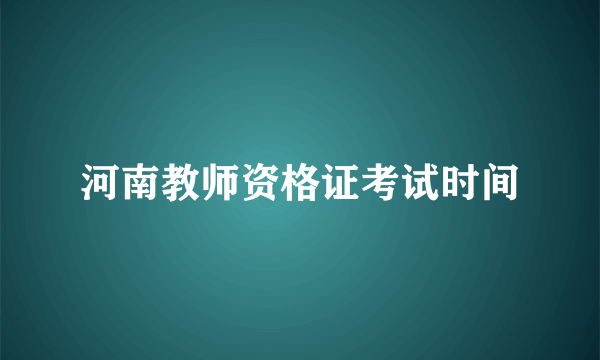 河南教师资格证考试时间